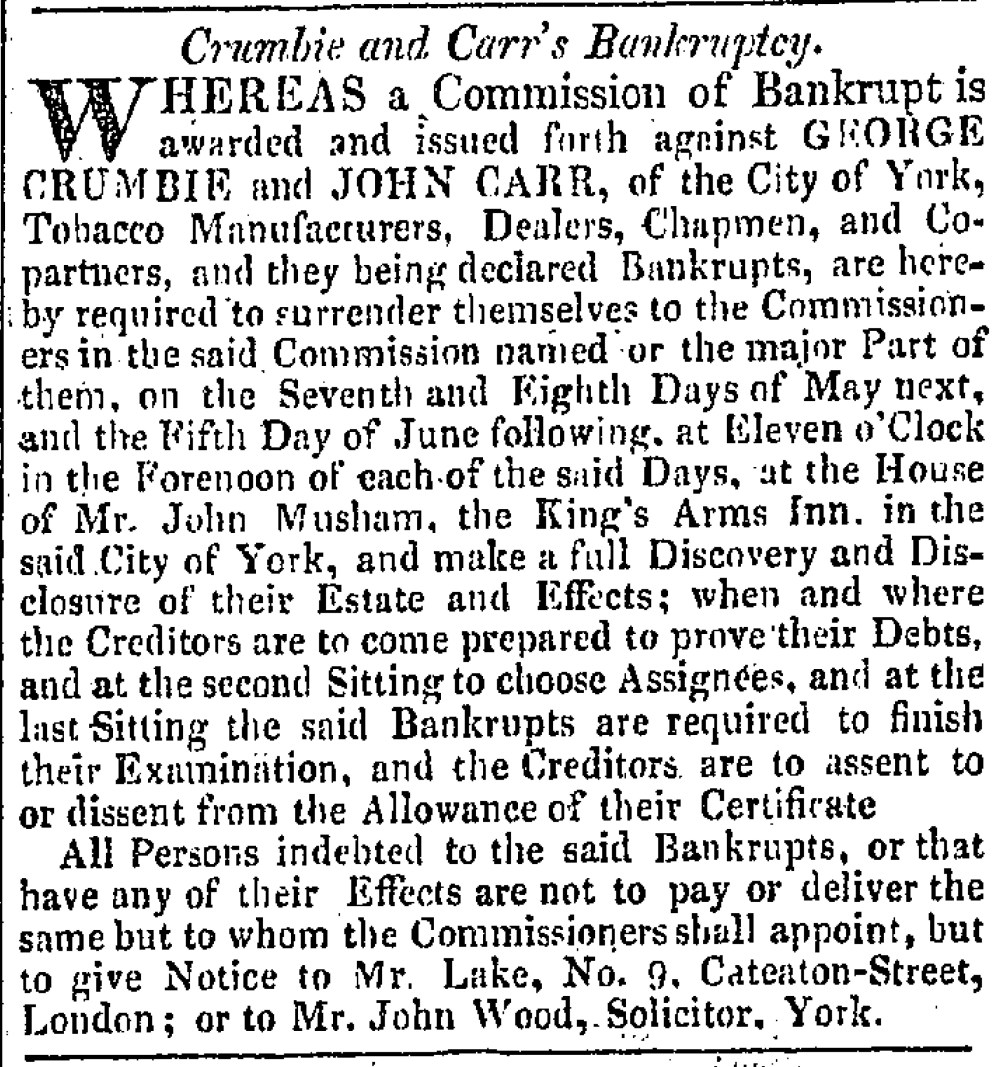 Crumbie and Carr's Bankruptcy.

WHEREAS a Commission of Bankrupt is awarded and issued forth against GEORGE CRUMBIE and JOHN CARR, of the City of York, Tobacco Manufacturers, Dealers, Chapmen, and Copartners, and they being declared Bankrupts, are hereby required to surrender themselves to the Commissioners in the said Commission named or the major Part of them, on the Seventh and Eighth Days of May next, and the Fifth Day of June following, at Eleven o'Clock in the Forenoon of each of the said Days, at the House of Mr. John Musham, the King's Arms Inn, in the said City of York, and make a full Discovery and Disclosure of their Estate and Effects; when and where the Creditors are to come prepared to prove their Debts, and at the second Sitting to choose Assignees, and at the last Sitting the said Bankrupts are required to finish their Examination, and the Creditors are to assent to or dissent from the Allowance of their Certificate

All Persons indebted to the said Bankrupts, or that have any of their Effects are not to pay or deliver the same but to whom the Commissioners shall appoint, but to give Notice to Mr. Lake, No. 9, Cateaton-Street, London; or to Mr. John Wood, Solicitor, York.